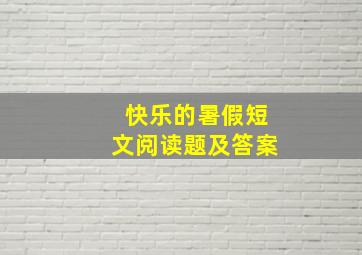 快乐的暑假短文阅读题及答案